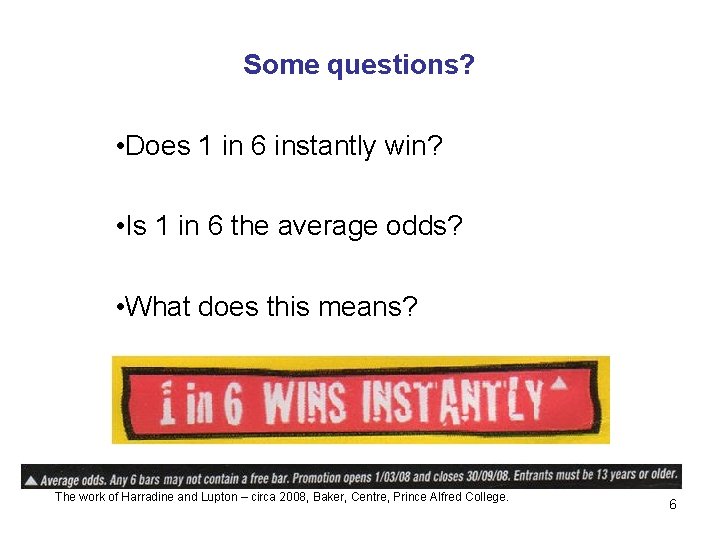 Some questions?

•Does 1 in 6 instantly win?

•Is 1 in 6 the average odds?

•What does this means?

1 in 6 WINS INSTANTLY▲

▲ Average odds. Any 6 bars may not contain a free bar. Promotion opens 1/03/08 and closes 30/09/08. Entrants must be 13 years or older.

The work of Harradine and Lupton – circa 2008, Baker, Centre, Prince Alfred College.

6